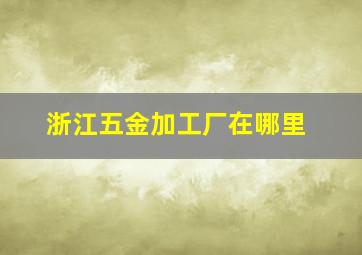 浙江五金加工厂在哪里